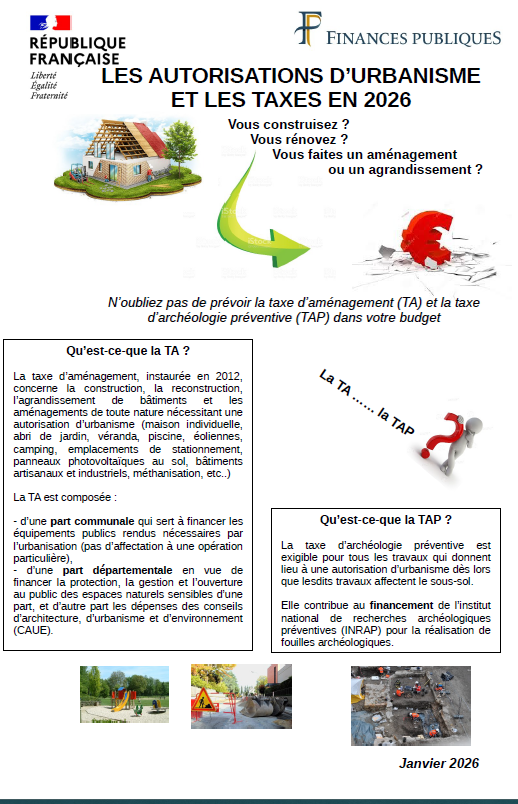 RÉPUBLIQUE FRANÇAISE
Liberté
Égalité
Fraternité

FINANCES PUBLIQUES

LES AUTORISATIONS D'URBANISME ET LES TAXES EN 2026

Vous construisez ?
Vous rénovez ?
Vous faites un aménagement ou un agrandissement ?

N'oubliez pas de prévoir la taxe d'aménagement (TA) et la taxe d'archéologie préventive (TAP) dans votre budget

Qu'est-ce-que la TA ?

La taxe d'aménagement, instaurée en 2012, concerne la construction, la reconstruction, l'agrandissement de bâtiments et les aménagements de toute nature nécessitant une autorisation d'urbanisme (maison individuelle, abri de jardin, véranda, piscine, éoliennes, camping, emplacements de stationnement, panneaux photovoltaïques au sol, bâtiments artisanaux et industriels, méthanisation, etc..)

La TA est composée :

- d'une part communale qui sert à financer les équipements publics rendus nécessaires par l'urbanisation (pas d'affectation à une opération particulière),
- d'une part départementale en vue de financer la protection, la gestion et l'ouverture au public des espaces naturels sensibles d'une part, et d'autre part les dépenses des conseils d'architecture, d'urbanisme et d'environnement (CAUE).

La TA ...... la TAP

Qu'est-ce-que la TAP ?

La taxe d'archéologie préventive est exigible pour tous les travaux qui donnent lieu à une autorisation d'urbanisme dès lors que lesdits travaux affectent le sous-sol.

Elle contribue au financement de l'institut national de recherches archéologiques préventives (INRAP) pour la réalisation de fouilles archéologiques.

Janvier 2026